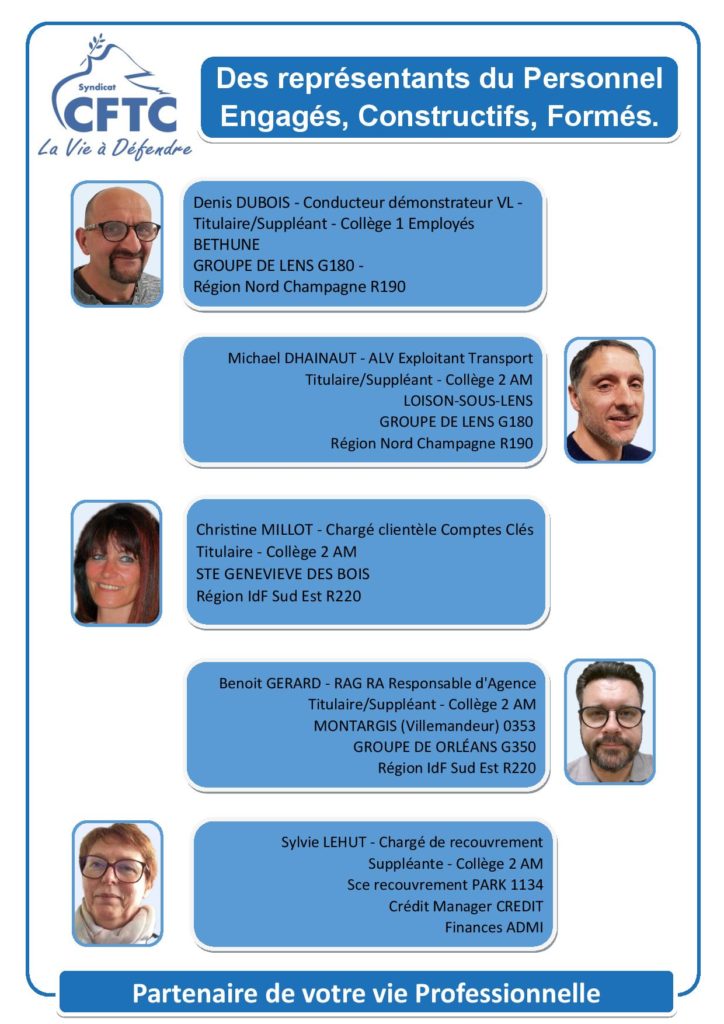 Syndicat
CFTC
La Vie à Défendre

Des représentants du Personnel
Engagés, Constructifs, Formés.

Denis DUBOIS - Conducteur démonstrateur VL -
Titulaire/Suppléant - Collège 1 Employés
BETHUNE
GROUPE DE LENS G180 -
Région Nord Champagne R190

Michael DHAINAUT - ALV Exploitant Transport
Titulaire/Suppléant - Collège 2 AM
LOISON-SOUS-LENS
GROUPE DE LENS G180
Région Nord Champagne R190

Christine MILLOT - Chargé clientèle Comptes Clés
Titulaire - Collège 2 AM
STE GENEVIEVE DES BOIS
Région IdF Sud Est R220

Benoit GERARD - RAG RA Responsable d'Agence
Titulaire/Suppléant - Collège 2 AM
MONTARGIS (Villemandeur) 0353
GROUPE DE ORLÉANS G350
Région IdF Sud Est R220

Sylvie LEHUT - Chargé de recouvrement
Suppléante - Collège 2 AM
Sce recouvrement PARK 1134
Crédit Manager CREDIT
Finances ADMI

Partenaire de votre vie Professionnelle